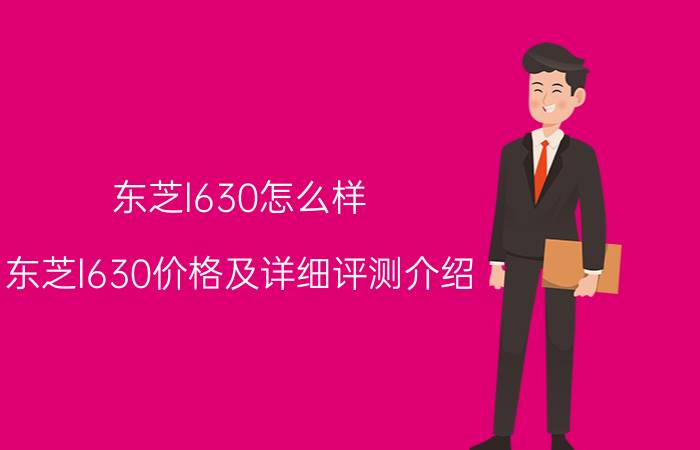 东芝l630怎么样

东芝l630价格及详细评测介绍